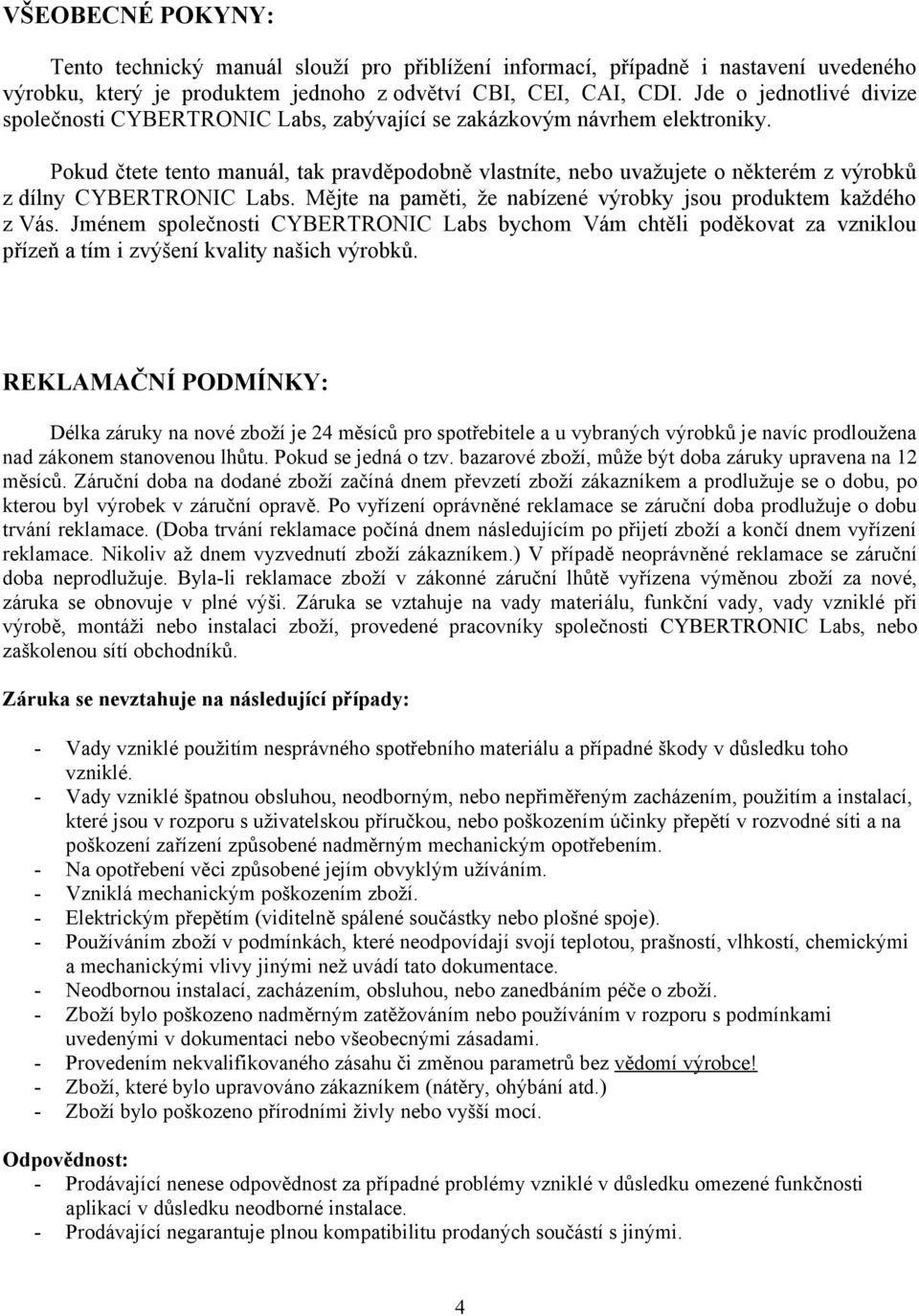 VŠEOBECNÉ POKYNY:

Tento technický manuál slouží pro přiblížení informací, případně i nastavení uvedeného výrobku, který je produktem jednoho z odvětví CBI, CEI, CAI, CDI. Jde o jednotlivé divize společnosti CYBERTRONIC Labs, zabývající se zakázkovým návrhem elektroniky.

Pokud čtete tento manuál, tak pravděpodobně vlastníte, nebo uvažujete o některém z výrobků z dílny CYBERTRONIC Labs. Mějte na paměti, že nabízené výrobky jsou produktem každého z Vás. Jménem společnosti CYBERTRONIC Labs bychom Vám chtěli poděkovat za vzniklou přízeň a tím i zvýšení kvality našich výrobků.

REKLAMAČNÍ PODMÍNKY:

Délka záruky na nové zboží je 24 měsíců pro spotřebitele a u vybraných výrobků je navíc prodloužena nad zákonem stanovenou lhůtu. Pokud se jedná o tzv. bazarové zboží, může být doba záruky upravena na 12 měsíců. Záruční doba na dodané zboží začíná dnem převzetí zboží zákazníkem a prodlužuje se o dobu, po kterou byl výrobek v záruční opravě. Po vyřízení oprávněné reklamace se záruční doba prodlužuje o dobu trvání reklamace. (Doba trvání reklamace počíná dnem následujícím po přijetí zboží a končí dnem vyřízení reklamace. Nikoliv až dnem vyzvednutí zboží zákazníkem.) V případě neoprávněné reklamace se záruční doba neprodlužuje. Byla-li reklamace zboží v zákonné záruční lhůtě vyřízena výměnou zboží za nové, záruka se obnovuje v plné výši. Záruka se vztahuje na vady materiálu, funkční vady, vady vzniklé při výrobě, montáži nebo instalaci zboží, provedené pracovníky společnosti CYBERTRONIC Labs, nebo zaškolenou sítí obchodníků.

Záruka se nevztahuje na následující případy:

- Vady vzniklé použitím nesprávného spotřebního materiálu a případné škody v důsledku toho vzniklé.
- Vady vzniklé špatnou obsluhou, neodborným, nebo nepřiměřeným zacházením, použitím a instalací, které jsou v rozporu s uživatelskou příručkou, nebo poškozením účinky přepětí v rozvodné síti a na poškození zařízení způsobené nadměrným mechanickým opotřebením.
- Na opotřebení věci způsobené jejím obvyklým užíváním.
- Vzniklá mechanickým poškozením zboží.
- Elektrickým přepětím (viditelně spálené součástky nebo plošné spoje).
- Používáním zboží v podmínkách, které neodpovídají svojí teplotou, prašností, vlhkostí, chemickými a mechanickými vlivy jinými než uvádí tato dokumentace.
- Neodbornou instalací, zacházením, obsluhou, nebo zanedbáním péče o zboží.
- Zboží bylo poškozeno nadměrným zatěžováním nebo používáním v rozporu s podmínkami uvedenými v dokumentaci nebo všeobecnými zásadami.
- Provedením nekvalifikovaného zásahu či změnou parametrů bez vědomí výrobce!
- Zboží, které bylo upravováno zákazníkem (nátěry, ohýbání atd.)
- Zboží bylo poškozeno přírodními živly nebo vyšší mocí.

Odpovědnost:
- Prodávající nenese odpovědnost za případné problémy vzniklé v důsledku omezené funkčnosti aplikací v důsledku neodborné instalace.
- Prodávající negarantuje plnou kompatibilitu prodaných součástí s jinými.

4